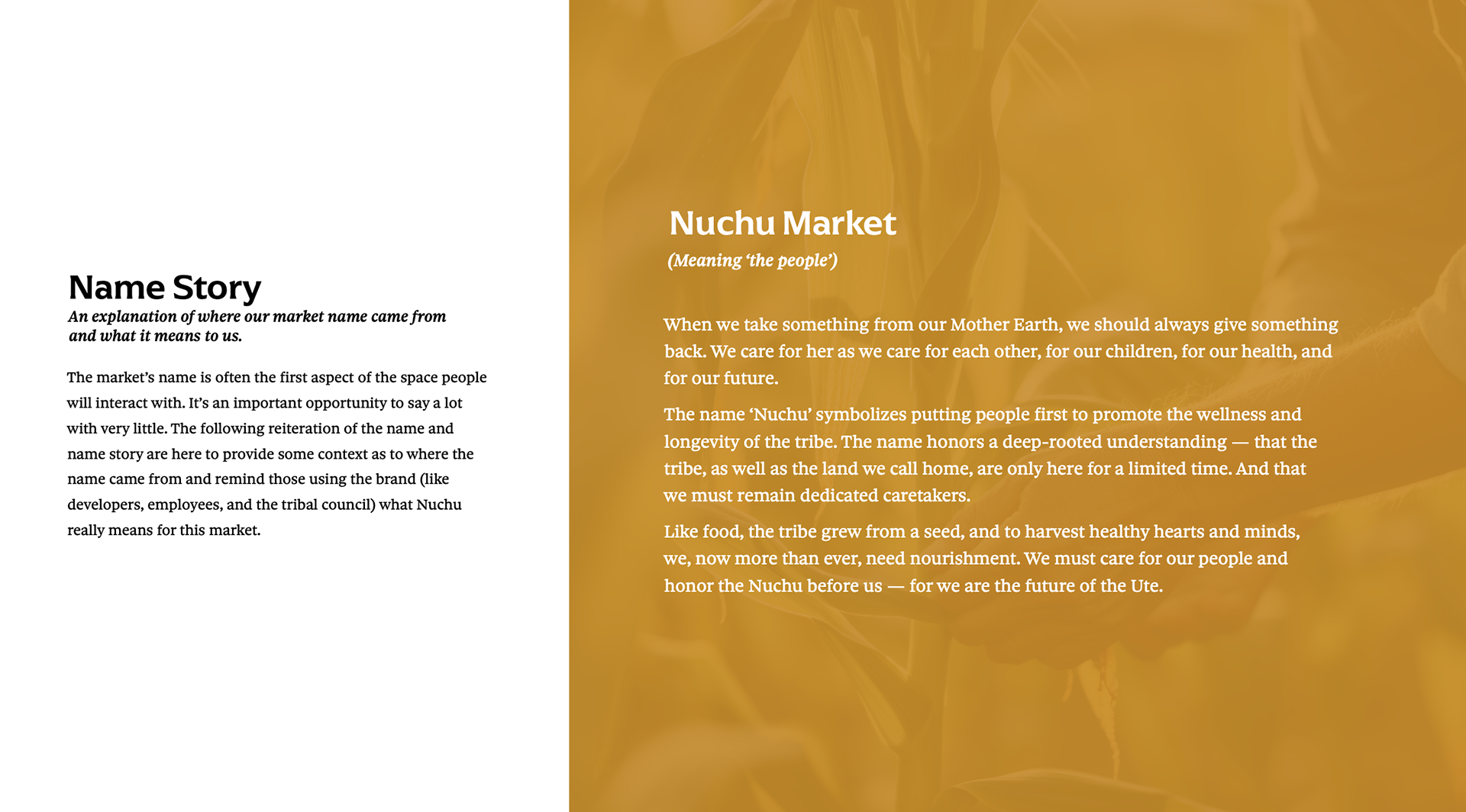 Name Story
An explanation of where our market name came from and what it means to us.

The market's name is often the first aspect of the space people will interact with. It's an important opportunity to say a lot with very little. The following reiteration of the name and name story are here to provide some context as to where the name came from and remind those using the brand (like developers, employees, and the tribal council) what Nuchu really means for this market.

Nuchu Market
(Meaning 'the people')

When we take something from our Mother Earth, we should always give something back. We care for her as we care for each other, for our children, for our health, and for our future.

The name 'Nuchu' symbolizes putting people first to promote the wellness and longevity of the tribe. The name honors a deep-rooted understanding — that the tribe, as well as the land we call home, are only here for a limited time. And that we must remain dedicated caretakers.

Like food, the tribe grew from a seed, and to harvest healthy hearts and minds, we, now more than ever, need nourishment. We must care for our people and honor the Nuchu before us — for we are the future of the Ute.